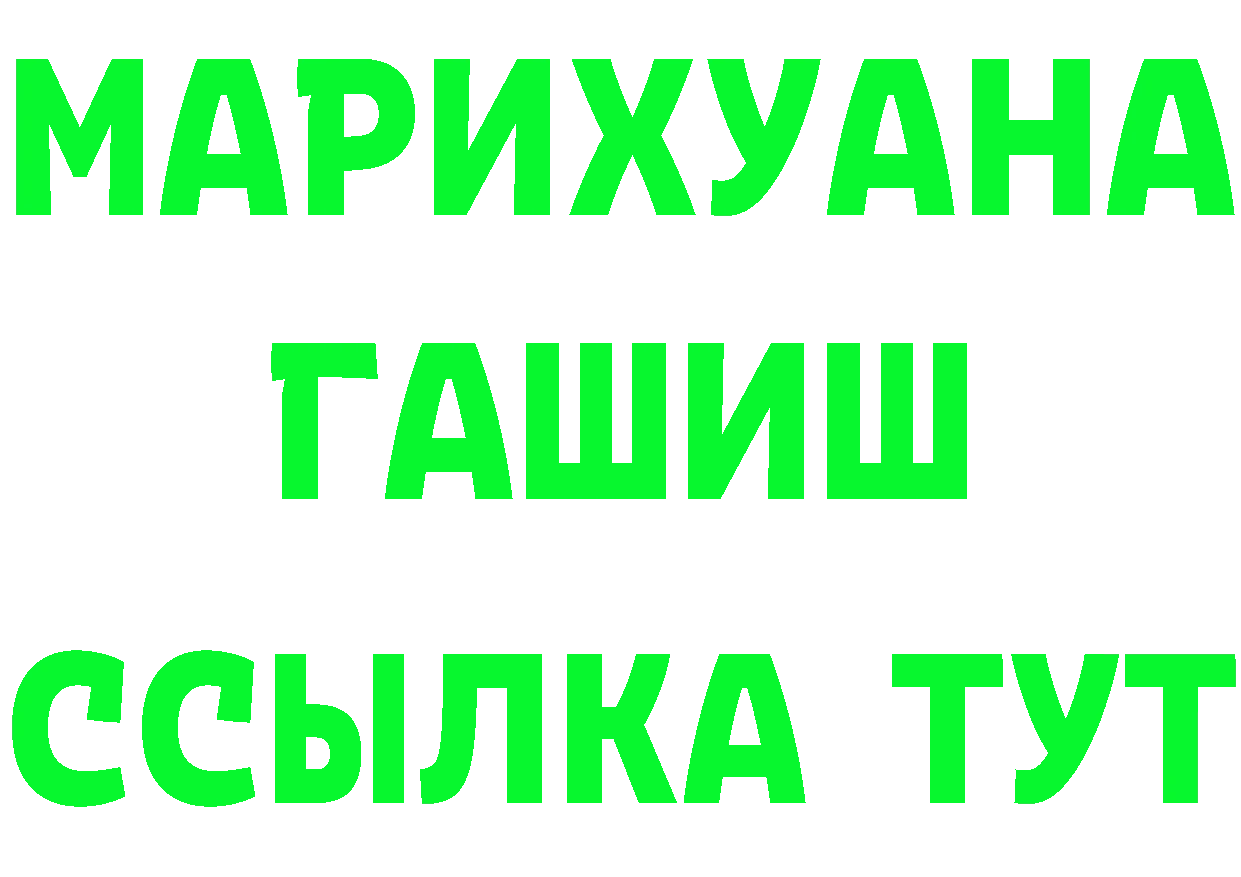 МАРИХУАНА
ГАШИШ
ССЫЛКА ТУТ